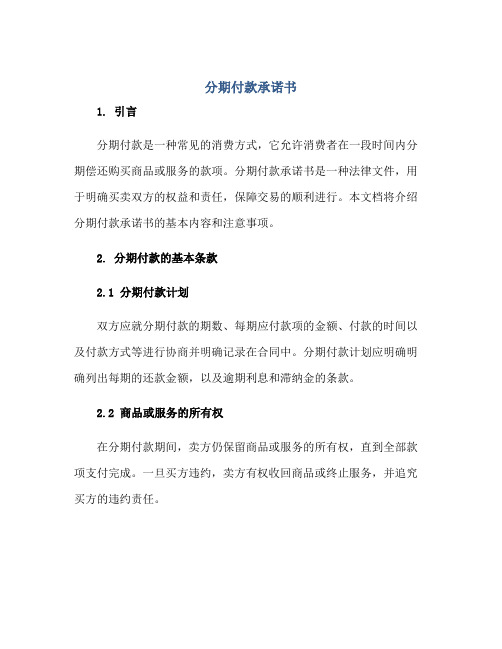 分期付款承诺书

1. 引言

分期付款是一种常见的消费方式，它允许消费者在一段时间内分期偿还购买商品或服务的款项。分期付款承诺书是一种法律文件，用于明确买卖双方的权益和责任，保障交易的顺利进行。本文档将介绍分期付款承诺书的基本内容和注意事项。

2. 分期付款的基本条款

2.1 分期付款计划

双方应就分期付款的期数、每期应付款项的金额、付款的时间以及付款方式等进行协商并明确记录在合同中。分期付款计划应明确明确列出每期的还款金额，以及逾期利息和滞纳金的条款。

2.2 商品或服务的所有权

在分期付款期间，卖方仍保留商品或服务的所有权，直到全部款项支付完成。一旦买方违约，卖方有权收回商品或终止服务，并追究买方的违约责任。